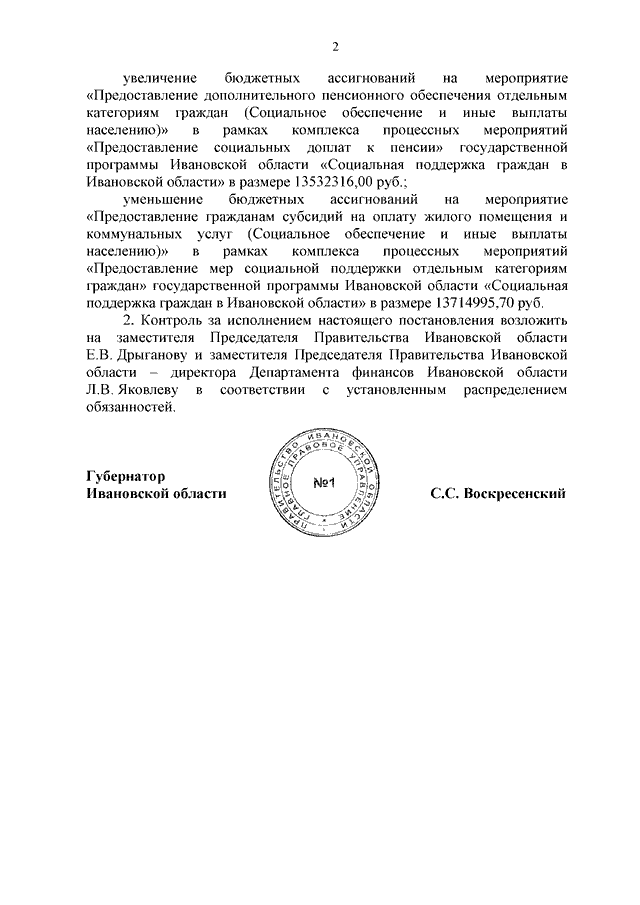 2

увеличение бюджетных ассигнований на мероприятие «Предоставление дополнительного пенсионного обеспечения отдельным категориям граждан (Социальное обеспечение и иные выплаты населению)» в рамках комплекса процессных мероприятий «Предоставление социальных доплат к пенсии» государственной программы Ивановской области «Социальная поддержка граждан в Ивановской области» в размере 13532316,00 руб.;

уменьшение бюджетных ассигнований на мероприятие «Предоставление гражданам субсидий на оплату жилого помещения и коммунальных услуг (Социальное обеспечение и иные выплаты населению)» в рамках комплекса процессных мероприятий «Предоставление мер социальной поддержки отдельным категориям граждан» государственной программы Ивановской области «Социальная поддержка граждан в Ивановской области» в размере 13714995,70 руб.

2. Контроль за исполнением настоящего постановления возложить на заместителя Председателя Правительства Ивановской области Е.В. Дрыганову и заместителя Председателя Правительства Ивановской области – директора Департамента финансов Ивановской области Л.В. Яковлеву в соответствии с установленным распределением обязанностей.

Губернатор
Ивановской области

ПРАВИТЕЛЬСТВО ИВАНОВСКОЙ ОБЛАСТИ ГЛАВНОЕ ПРАВОВОЕ УПРАВЛЕНИЕ
№1

С.С. Воскресенский